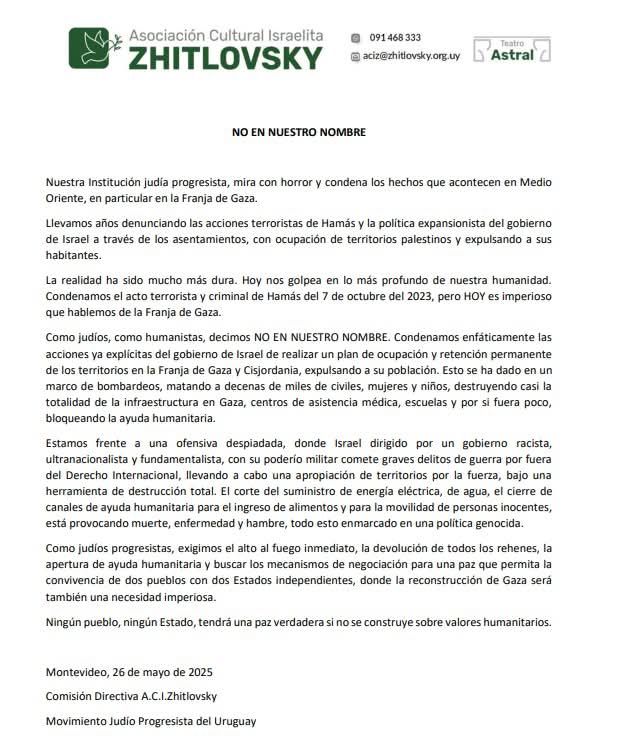 Asociación Cultural Israelita
ZHITLOVSKY

091 468 333
aciz@zhitlovsky.org.uy

Teatro
Astral

NO EN NUESTRO NOMBRE

Nuestra Institución judía progresista, mira con horror y condena los hechos que acontecen en Medio Oriente, en particular en la Franja de Gaza.

Llevamos años denunciando las acciones terroristas de Hamás y la política expansionista del gobierno de Israel a través de los asentamientos, con ocupación de territorios palestinos y expulsando a sus habitantes.

La realidad ha sido mucho más dura. Hoy nos golpea en lo más profundo de nuestra humanidad. Condenamos el acto terrorista y criminal de Hamás del 7 de octubre del 2023, pero HOY es imperioso que hablemos de la Franja de Gaza.

Como judíos, como humanistas, decimos NO EN NUESTRO NOMBRE. Condenamos enfáticamente las acciones ya explícitas del gobierno de Israel de realizar un plan de ocupación y retención permanente de los territorios en la Franja de Gaza y Cisjordania, expulsando a su población. Esto se ha dado en un marco de bombardeos, matando a decenas de miles de civiles, mujeres y niños, destruyendo casi la totalidad de la infraestructura en Gaza, centros de asistencia médica, escuelas y por si fuera poco, bloqueando la ayuda humanitaria.

Estamos frente a una ofensiva despiadada, donde Israel dirigido por un gobierno racista, ultranacionalista y fundamentalista, con su poderío militar comete graves delitos de guerra por fuera del Derecho Internacional, llevando a cabo una apropiación de territorios por la fuerza, bajo una herramienta de destrucción total. El corte del suministro de energía eléctrica, de agua, el cierre de canales de ayuda humanitaria para el ingreso de alimentos y para la movilidad de personas inocentes, está provocando muerte, enfermedad y hambre, todo esto enmarcado en una política genocida.

Como judíos progresistas, exigimos el alto al fuego inmediato, la devolución de todos los rehenes, la apertura de ayuda humanitaria y buscar los mecanismos de negociación para una paz que permita la convivencia de dos pueblos con dos Estados independientes, donde la reconstrucción de Gaza será también una necesidad imperiosa.

Ningún pueblo, ningún Estado, tendrá una paz verdadera si no se construye sobre valores humanitarios.

Montevideo, 26 de mayo de 2025

Comisión Directiva A.C.I.Zhitlovsky

Movimiento Judío Progresista del Uruguay